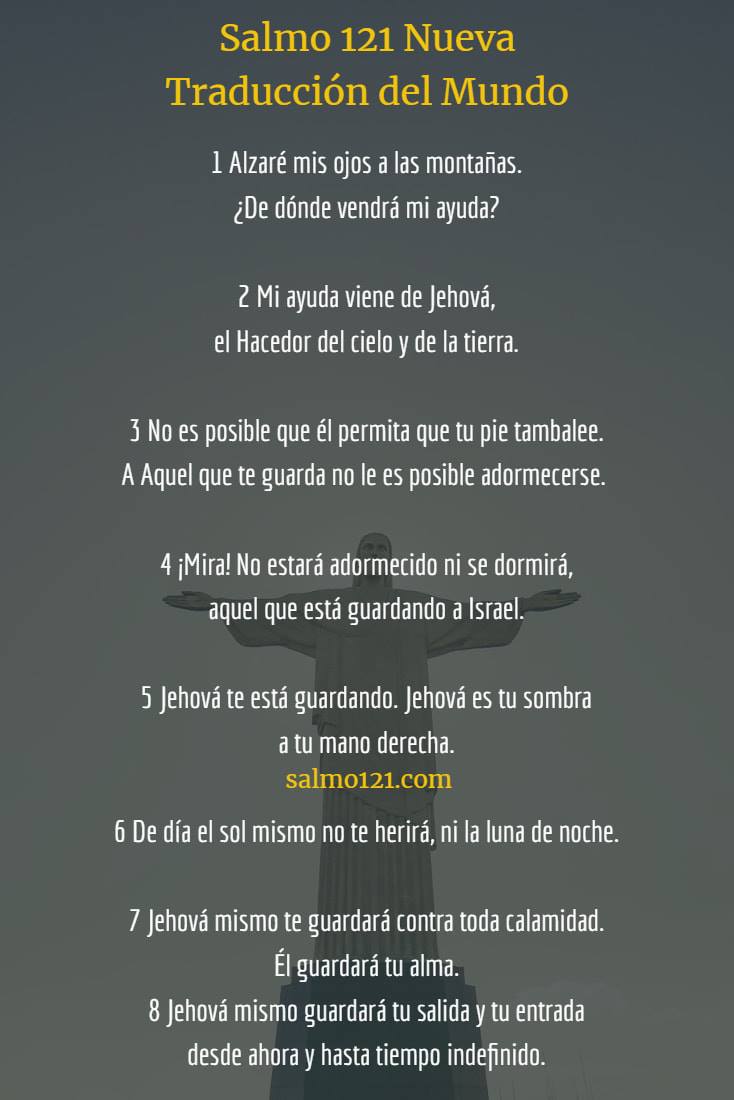 Salmo 121 Nueva
Traducción del Mundo

1 Alzaré mis ojos a las montañas.
¿De dónde vendrá mi ayuda?

2 Mi ayuda viene de Jehová,
el Hacedor del cielo y de la tierra.

3 No es posible que él permita que tu pie tambalee.
A Aquel que te guarda no le es posible adormecerse.

4 ¡Mira! No estará adormecido ni se dormirá,
aquel que está guardando a Israel.

5 Jehová te está guardando. Jehová es tu sombra
a tu mano derecha.

salmo121.com

6 De día el sol mismo no te herirá, ni la luna de noche.

7 Jehová mismo te guardará contra toda calamidad.
Él guardará tu alma.
8 Jehová mismo guardará tu salida y tu entrada
desde ahora y hasta tiempo indefinido.